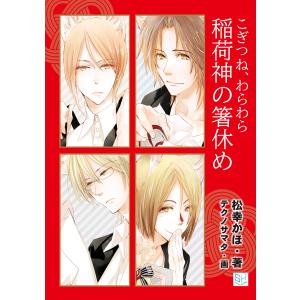 こぎつね、わらわら
稲荷神の箸休め

松幸かほ・著
テクノサマタ・画

SH